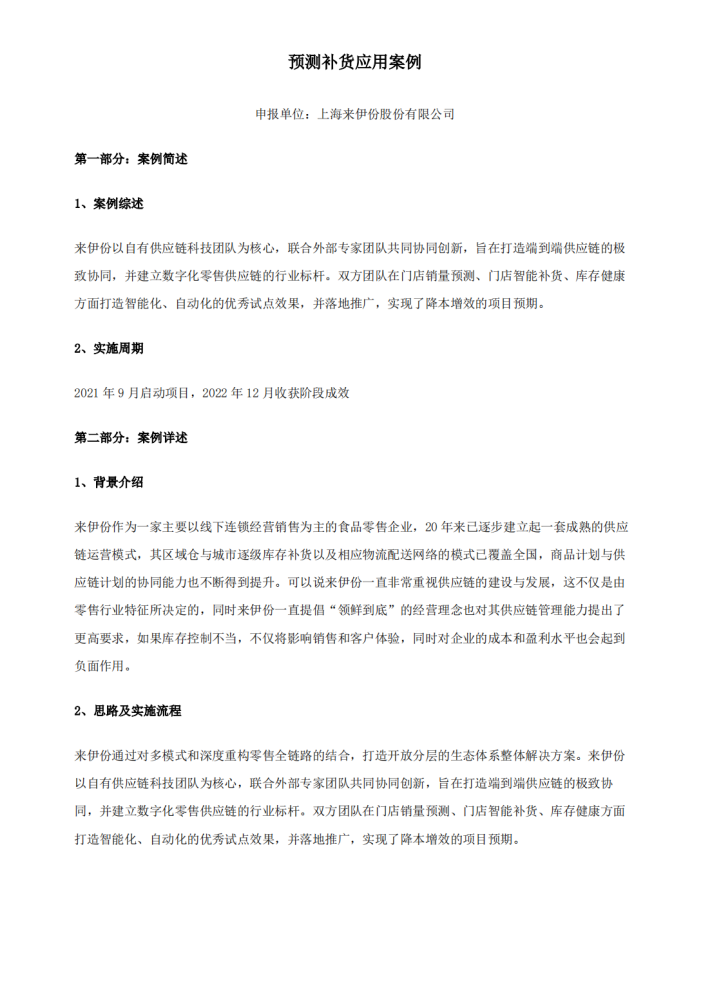 预测补货应用案例

申报单位：上海来伊份股份有限公司

第一部分：案例简述

1、案例综述

来伊份以自有供应链科技团队为核心，联合外部专家团队共同协同创新，旨在打造端到端供应链的极致协同，并建立数字化零售供应链的行业标杆。双方团队在门店销量预测、门店智能补货、库存健康方面打造智能化、自动化的优秀试点效果，并落地推广，实现了降本增效的项目预期。

2、实施周期

2021 年 9 月启动项目，2022 年 12 月收获阶段成效

第二部分：案例详述

1、背景介绍

来伊份作为一家主要以线下连锁经营销售为主的食品零售企业，20 年来已逐步建立起一套成熟的供应链运营模式，其区域仓与城市逐级库存补货以及相应物流配送网络的模式已覆盖全国，商品计划与供应链计划的协同能力也不断得到提升。可以说来伊份一直非常重视供应链的建设与发展，这不仅是由零售行业特征所决定的，同时来伊份一直提倡“领鲜到底”的经营理念也对其供应链管理能力提出了更高要求，如果库存控制不当，不仅将影响销售和客户体验，同时对企业的成本和盈利水平也会起到负面作用。

2、思路及实施流程

来伊份通过对多模式和深度重构零售全链路的结合，打造开放分层的生态体系整体解决方案。来伊份以自有供应链科技团队为核心，联合外部专家团队共同协同创新，旨在打造端到端供应链的极致协同，并建立数字化零售供应链的行业标杆。双方团队在门店销量预测、门店智能补货、库存健康方面打造智能化、自动化的优秀试点效果，并落地推广，实现了降本增效的项目预期。